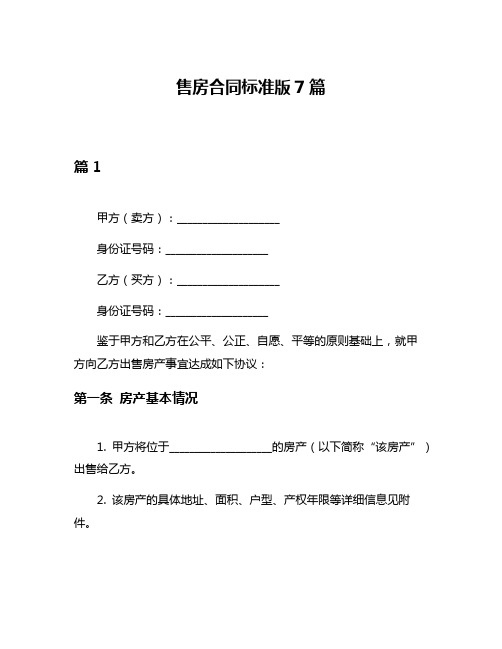 售房合同标准版 7 篇

篇 1

甲方（卖方）：__________________

身份证号码：__________________

乙方（买方）：__________________

身份证号码：__________________

鉴于甲方和乙方在公平、公正、自愿、平等的原则基础上，就甲方向乙方出售房产事宜达成如下协议：

第一条 房产基本情况

1. 甲方将位于__________________的房产（以下简称“该房产”）出售给乙方。

2. 该房产的具体地址、面积、户型、产权年限等详细信息见附件。